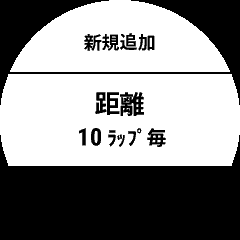 新規追加

距離

10 ﾗｯﾌﾟ 毎